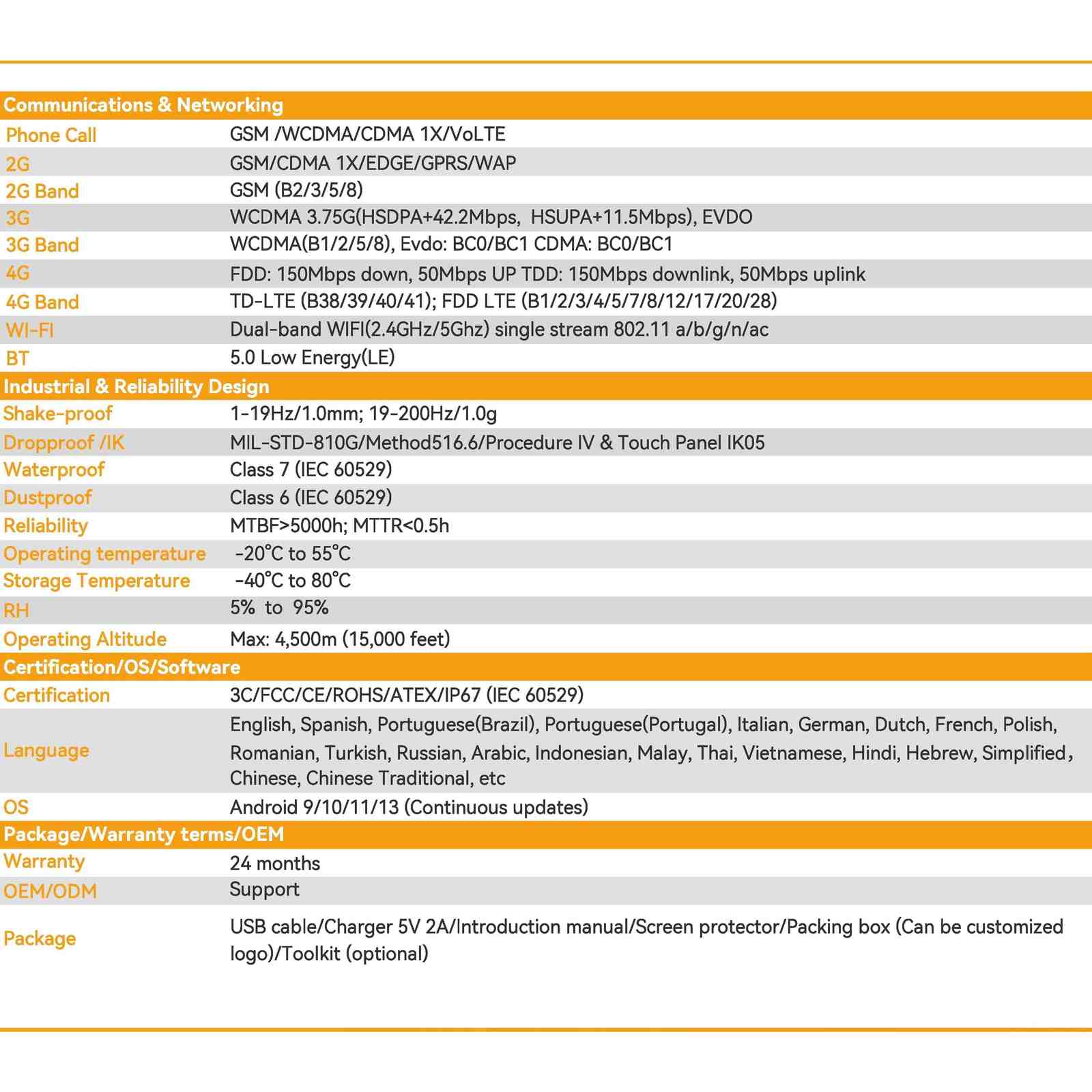 | Communications & Networking | |
|---|---|
| Phone Call | GSM /WCDMA/CDMA 1X/VoLTE |
| 2G | GSM/CDMA 1X/EDGE/GPRS/WAP |
| 2G Band | GSM (B2/3/5/8) |
| 3G | WCDMA 3.75G(HSDPA+42.2Mbps, HSUPA+11.5Mbps), EVDO |
| 3G Band | WCDMA(B1/2/5/8), Evdo: BC0/BC1 CDMA: BC0/BC1 |
| 4G | FDD: 150Mbps down, 50Mbps UP TDD: 150Mbps downlink, 50Mbps uplink |
| 4G Band | TD-LTE (B38/39/40/41); FDD LTE (B1/2/3/4/5/7/8/12/17/20/28) |
| WI-FI | Dual-band WIFI(2.4GHz/5Ghz) single stream 802.11 a/b/g/n/ac |
| BT | 5.0 Low Energy(LE) |
| Industrial & Reliability Design | |
| Shake-proof | 1-19Hz/1.0mm; 19-200Hz/1.0g |
| Dropproof /IK | MIL-STD-810G/Method516.6/Procedure IV & Touch Panel IK05 |
| Waterproof | Class 7 (IEC 60529) |
| Dustproof | Class 6 (IEC 60529) |
| Reliability | MTBF>5000h; MTTR<0.5h |
| Operating temperature | -20°C to 55°C |
| Storage Temperature | -40°C to 80°C |
| RH | 5% to 95% |
| Operating Altitude | Max: 4,500m (15,000 feet) |
| Certification/OS/Software | |
| Certification | 3C/FCC/CE/ROHS/ATEX/IP67 (IEC 60529) |
| Language | English, Spanish, Portuguese(Brazil), Portuguese(Portugal), Italian, German, Dutch, French, Polish, Romanian, Turkish, Russian, Arabic, Indonesian, Malay, Thai, Vietnamese, Hindi, Hebrew, Simplified, Chinese, Chinese Traditional, etc |
| OS | Android 9/10/11/13 (Continuous updates) |
| Package/Warranty terms/OEM | |
| Warranty | 24 months |
| OEM/ODM | Support |
| Package | USB cable/Charger 5V 2A/Introduction manual/Screen protector/Packing box (Can be customized logo)/Toolkit (optional) |